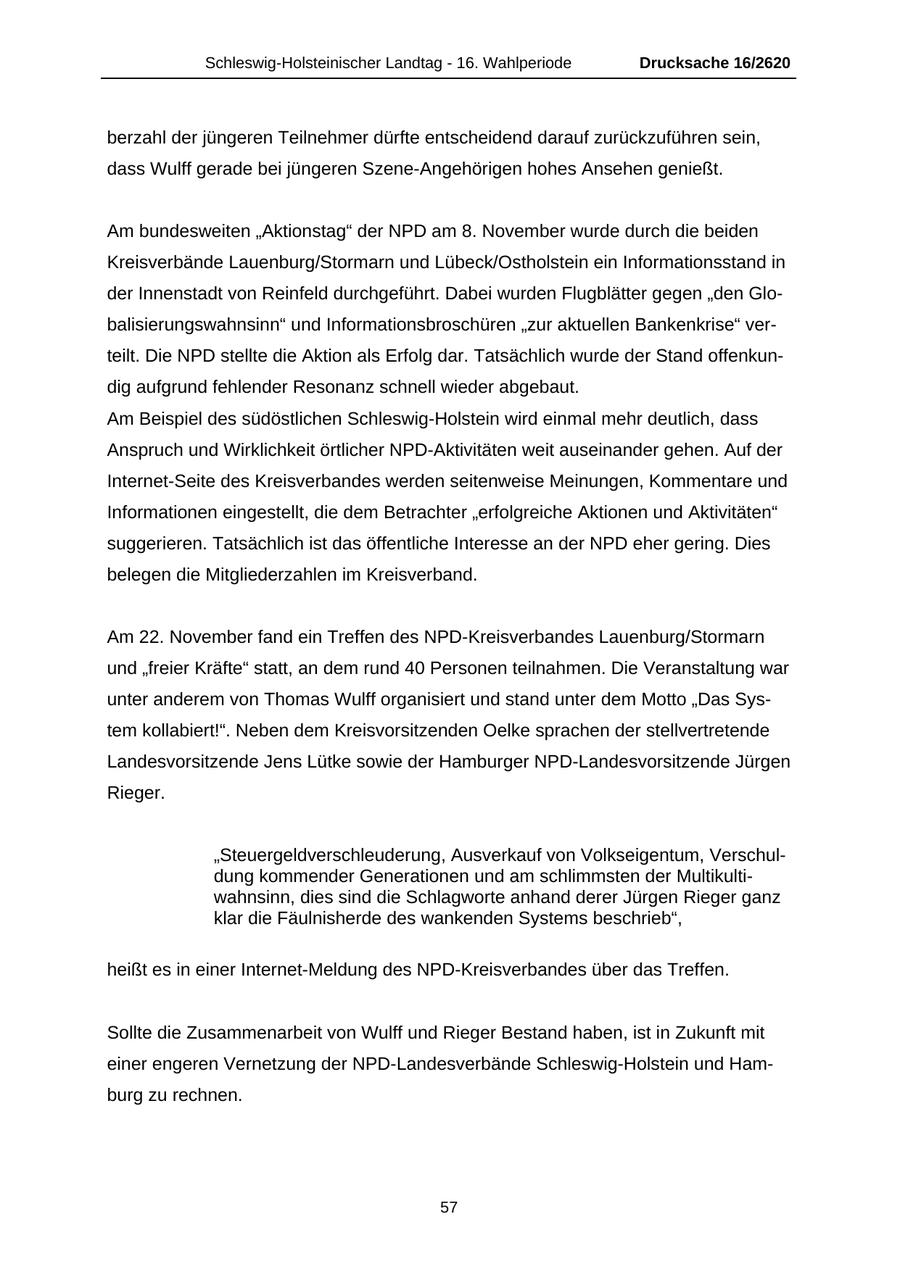 Schleswig-Holsteinischer Landtag - 16. Wahlperiode Drucksache 16/2620

berzahl der jüngeren Teilnehmer dürfte entscheidend darauf zurückzuführen sein, dass Wulff gerade bei jüngeren Szene-Angehörigen hohes Ansehen genießt.

Am bundesweiten „Aktionstag“ der NPD am 8. November wurde durch die beiden Kreisverbände Lauenburg/Stormarn und Lübeck/Ostholstein ein Informationsstand in der Innenstadt von Reinfeld durchgeführt. Dabei wurden Flugblätter gegen „den Globalisierungswahnsinn“ und Informationsbroschüren „zur aktuellen Bankenkrise“ verteilt. Die NPD stellte die Aktion als Erfolg dar. Tatsächlich wurde der Stand offenkundig aufgrund fehlender Resonanz schnell wieder abgebaut.
Am Beispiel des südöstlichen Schleswig-Holstein wird einmal mehr deutlich, dass Anspruch und Wirklichkeit örtlicher NPD-Aktivitäten weit auseinander gehen. Auf der Internet-Seite des Kreisverbandes werden seitenweise Meinungen, Kommentare und Informationen eingestellt, die dem Betrachter „erfolgreiche Aktionen und Aktivitäten“ suggerieren. Tatsächlich ist das öffentliche Interesse an der NPD eher gering. Dies belegen die Mitgliederzahlen im Kreisverband.

Am 22. November fand ein Treffen des NPD-Kreisverbandes Lauenburg/Stormarn und „freier Kräfte“ statt, an dem rund 40 Personen teilnahmen. Die Veranstaltung war unter anderem von Thomas Wulff organisiert und stand unter dem Motto „Das System kollabiert!“. Neben dem Kreisvorsitzenden Oelke sprachen der stellvertretende Landesvorsitzende Jens Lütke sowie der Hamburger NPD-Landesvorsitzende Jürgen Rieger.

„Steuergeldverschleuderung, Ausverkauf von Volkseigentum, Verschuldung kommender Generationen und am schlimmsten der Multikultiwahnsinn, dies sind die Schlagworte anhand derer Jürgen Rieger ganz klar die Fäulnisherde des wankenden Systems beschrieb“,

heißt es in einer Internet-Meldung des NPD-Kreisverbandes über das Treffen.

Sollte die Zusammenarbeit von Wulff und Rieger Bestand haben, ist in Zukunft mit einer engeren Vernetzung der NPD-Landesverbände Schleswig-Holstein und Hamburg zu rechnen.

57